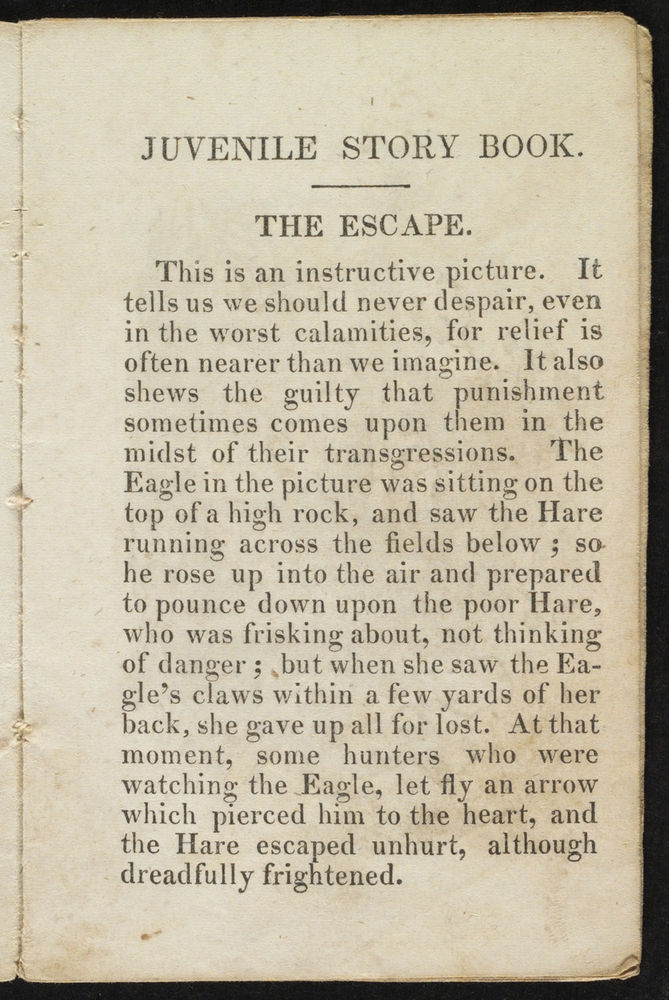 JUVENILE STORY BOOK.

THE ESCAPE.

This is an instructive picture. It tells us we should never despair, even in the worst calamities, for relief is often nearer than we imagine. It also shews the guilty that punishment sometimes comes upon them in the midst of their transgressions. The Eagle in the picture was sitting on the top of a high rock, and saw the Hare running across the fields below; so he rose up into the air and prepared to pounce down upon the poor Hare, who was frisking about, not thinking of danger; but when she saw the Eagle's claws within a few yards of her back, she gave up all for lost. At that moment, some hunters who were watching the Eagle, let fly an arrow which pierced him to the heart, and the Hare escaped unhurt, although dreadfully frightened.